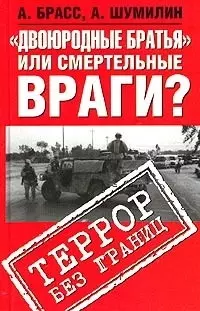 А. БРАСС, А. ШУМИЛИН

«ДВОЮРОДНЫЕ БРАТЬЯ» ИЛИ СМЕРТЕЛЬНЫЕ ВРАГИ?

ТЕРРОР БЕЗ ГРАНИЦ